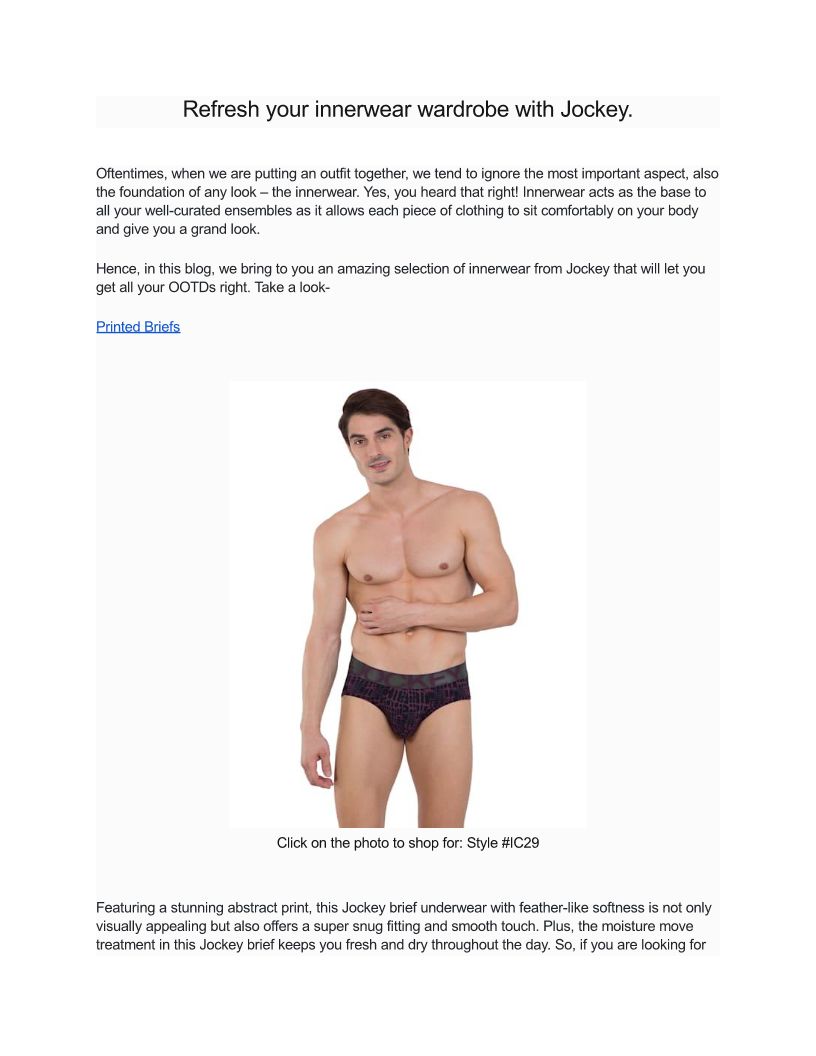 Refresh your innerwear wardrobe with Jockey.

Oftentimes, when we are putting an outfit together, we tend to ignore the most important aspect, also the foundation of any look – the innerwear. Yes, you heard that right! Innerwear acts as the base to all your well-curated ensembles as it allows each piece of clothing to sit comfortably on your body and give you a grand look.

Hence, in this blog, we bring to you an amazing selection of innerwear from Jockey that will let you get all your OOTDs right. Take a look-

Printed Briefs

Click on the photo to shop for: Style #IC29

Featuring a stunning abstract print, this Jockey brief underwear with feather-like softness is not only visually appealing but also offers a super snug fitting and smooth touch. Plus, the moisture move treatment in this Jockey brief keeps you fresh and dry throughout the day. So, if you are looking for